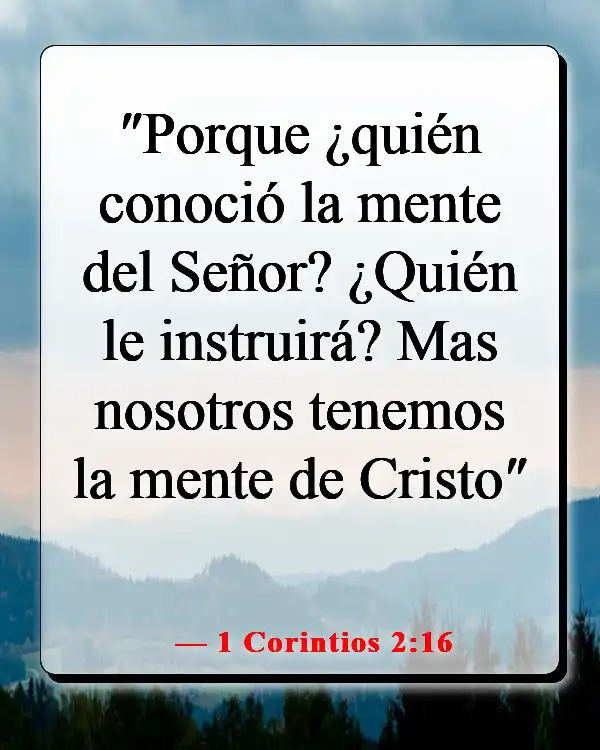 "Porque ¿quién conoció la mente del Señor? ¿Quién le instruirá? Mas nosotros tenemos la mente de Cristo"

— 1 Corintios 2:16